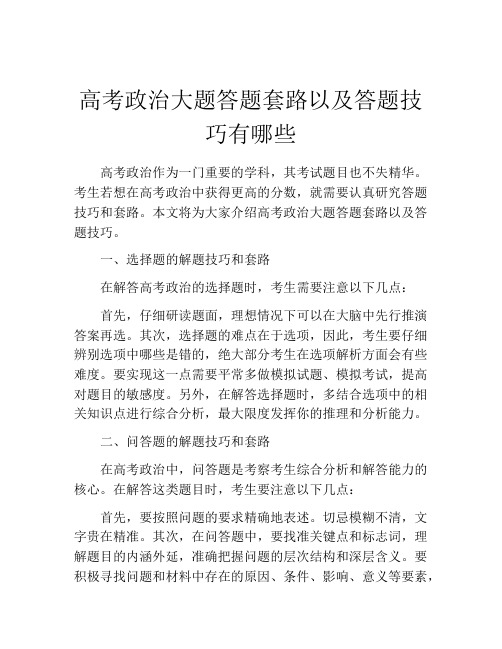 高考政治大题答题套路以及答题技巧有哪些

高考政治作为一门重要的学科，其考试题目也不失精华。考生若想在高考政治中获得更高的分数，就需要认真研究答题技巧和套路。本文将为大家介绍高考政治大题答题套路以及答题技巧。

一、选择题的解题技巧和套路

在解答高考政治的选择题时，考生需要注意以下几点：

首先，仔细研读题面，理想情况下可以在大脑中先行推演答案再选。其次，选择题的难点在于选项，因此，考生要仔细辨别选项中哪些是错的，绝大部分考生在选项解析方面会有些难度。要实现这一点需要平常多做模拟试题、模拟考试，提高对题目的敏感度。另外，在解答选择题时，多结合选项中的相关知识点进行综合分析，最大限度发挥你的推理和分析能力。

二、问答题的解题技巧和套路

在高考政治中，问答题是考察考生综合分析和解答能力的核心。在解答这类题目时，考生要注意以下几点：

首先，要按照问题的要求精确地表述。切忌模糊不清，文字贵在精准。其次，在问答题中，要找准关键点和标志词，理解题目的内涵外延，准确把握问题的层次结构和深层含义。要积极寻找问题和材料中存在的原因、条件、影响、意义等要素，